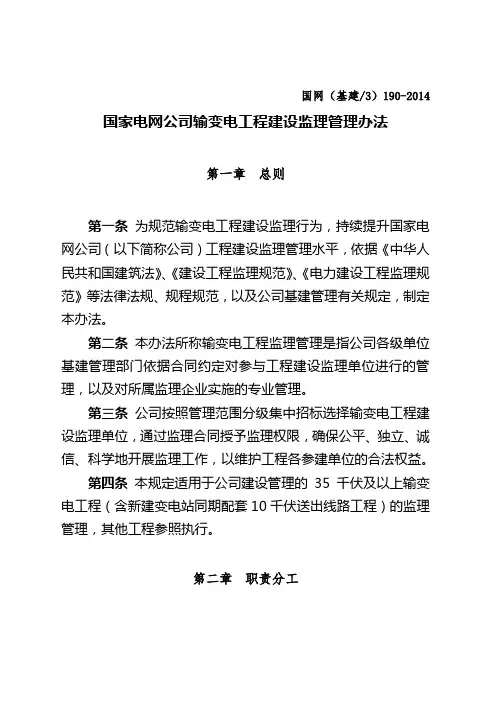 国网（基建/3）190-2014

国家电网公司输变电工程建设监理管理办法

第一章　总则

第一条 为规范输变电工程建设监理行为，持续提升国家电网公司（以下简称公司）工程建设监理管理水平，依据《中华人民共和国建筑法》、《建设工程监理规范》、《电力建设工程监理规范》等法律法规、规程规范，以及公司基建管理有关规定，制定本办法。

第二条 本办法所称输变电工程监理管理是指公司各级单位基建管理部门依据合同约定对参与工程建设监理单位进行的管理，以及对所属监理企业实施的专业管理。

第三条 公司按照管理范围分级集中招标选择输变电工程建设监理单位，通过监理合同授予监理权限，确保公平、独立、诚信、科学地开展监理工作，以维护工程各参建单位的合法权益。

第四条 本规定适用于公司建设管理的 35 千伏及以上输变电工程（含新建变电站同期配套 10 千伏送出线路工程）的监理管理，其他工程参照执行。

第二章　职责分工